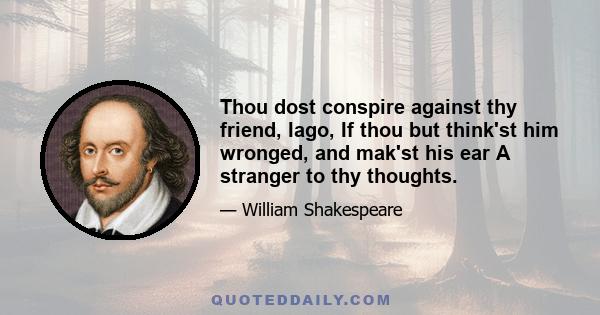 Thou dost conspire against thy friend, Iago, If thou but think'st him wronged, and mak'st his ear A stranger to thy thoughts.

— William Shakespeare

QUOTEDDAILY.COM